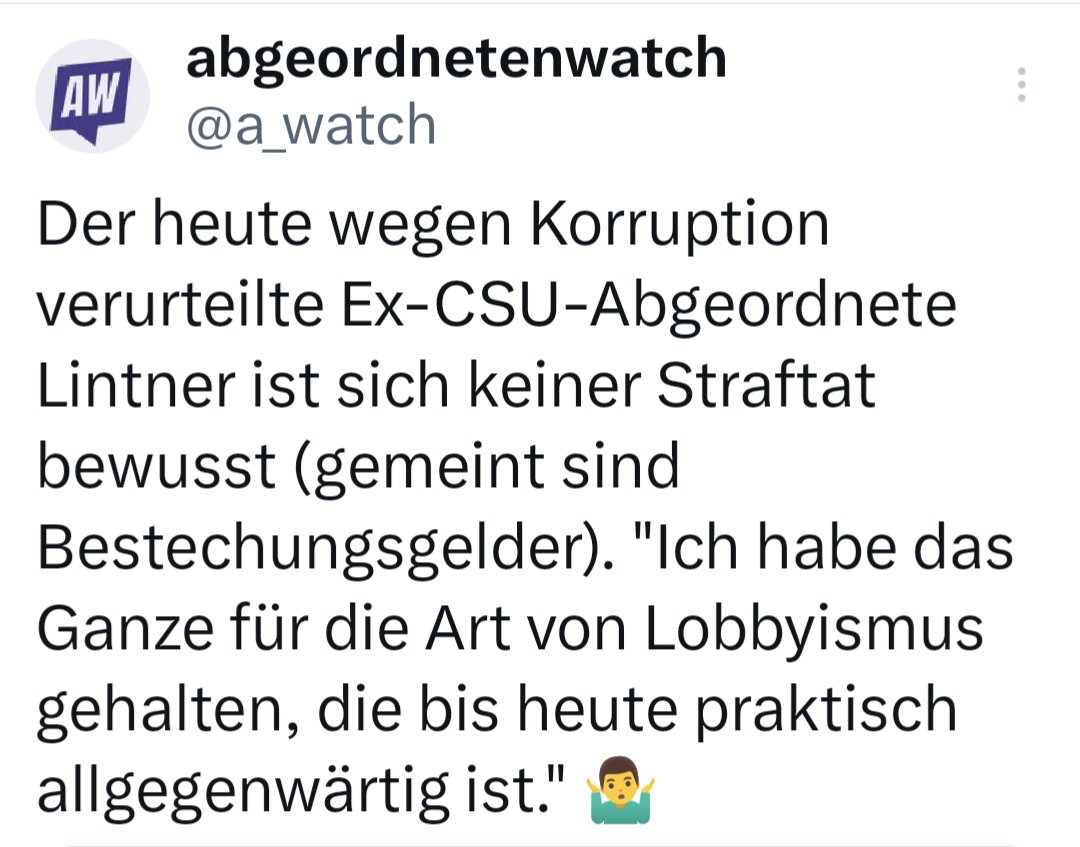 AW

abgeordnetenwatch
@a_watch

Der heute wegen Korruption verurteilte Ex-CSU-Abgeordnete Lintner ist sich keiner Straftat bewusst (gemeint sind Bestechungsgelder). "Ich habe das Ganze für die Art von Lobbyismus gehalten, die bis heute praktisch allgegenwärtig ist." 🤷‍♂️